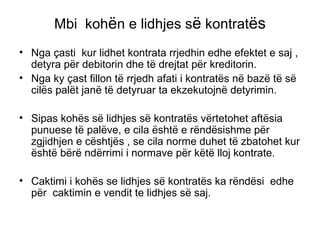 Mbi kohën e lidhjes së kontratës

• Nga çasti kur lidhet kontrata rrjedhin edhe efektet e saj , detyra për debitorin dhe të drejtat për kreditorin.
• Nga ky çast fillon të rrjedh afati i kontratës në bazë të së cilës palët janë të detyruar ta ekzekutojnë detyrimin.

• Sipas kohës së lidhjes së kontratës vërtetohet aftësia punuese të palëve, e cila është e rëndësishme për zgjidhjen e cështjës , se cila norme duhet të zbatohet kur është bërë ndërrimi i normave për këtë lloj kontrate.

• Caktimi i kohës se lidhjes së kontratës ka rëndësi edhe për caktimin e vendit te lidhjes së saj.